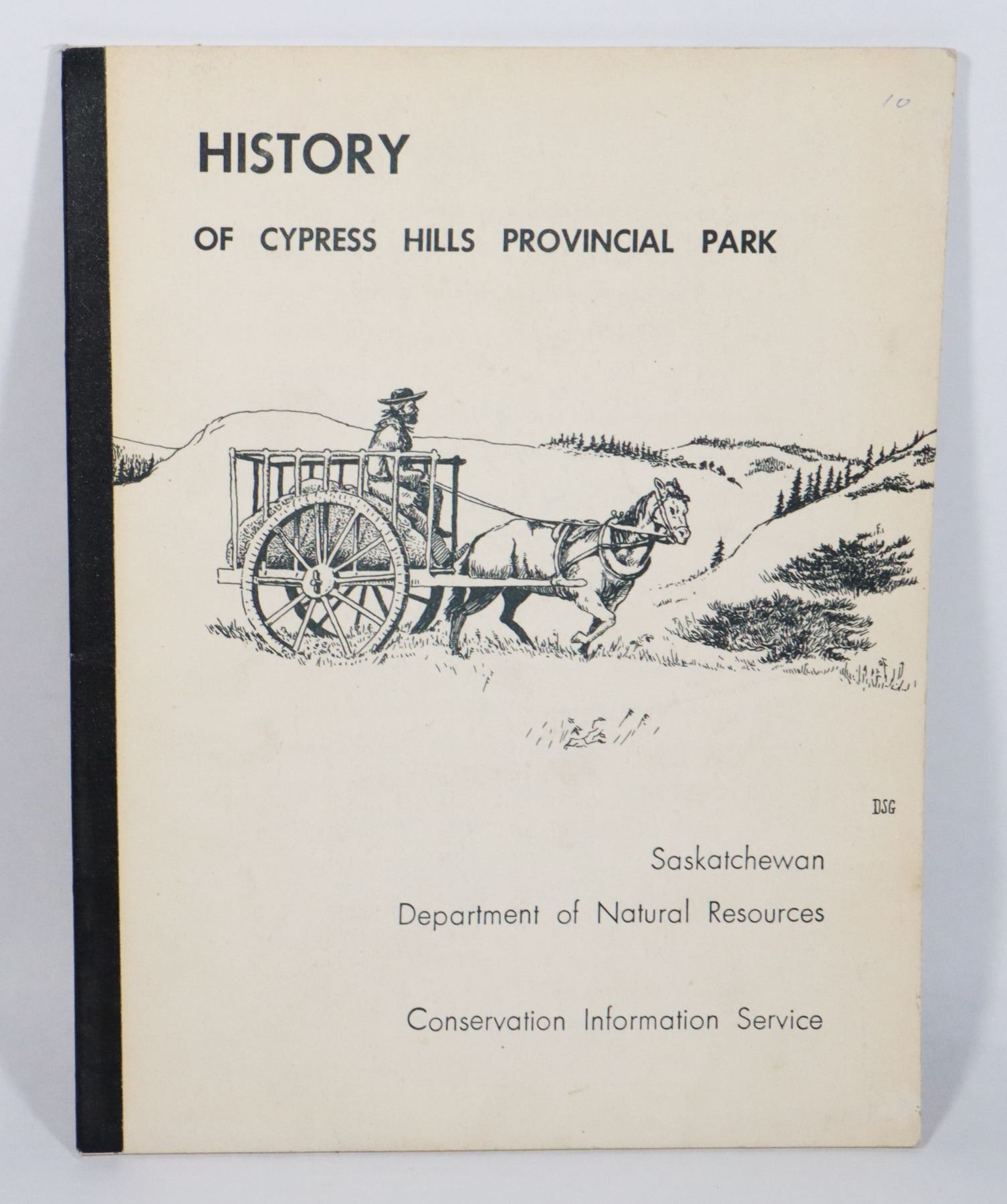 10

HISTORY

OF CYPRESS HILLS PROVINCIAL PARK

DSG

Saskatchewan

Department of Natural Resources

Conservation Information Service